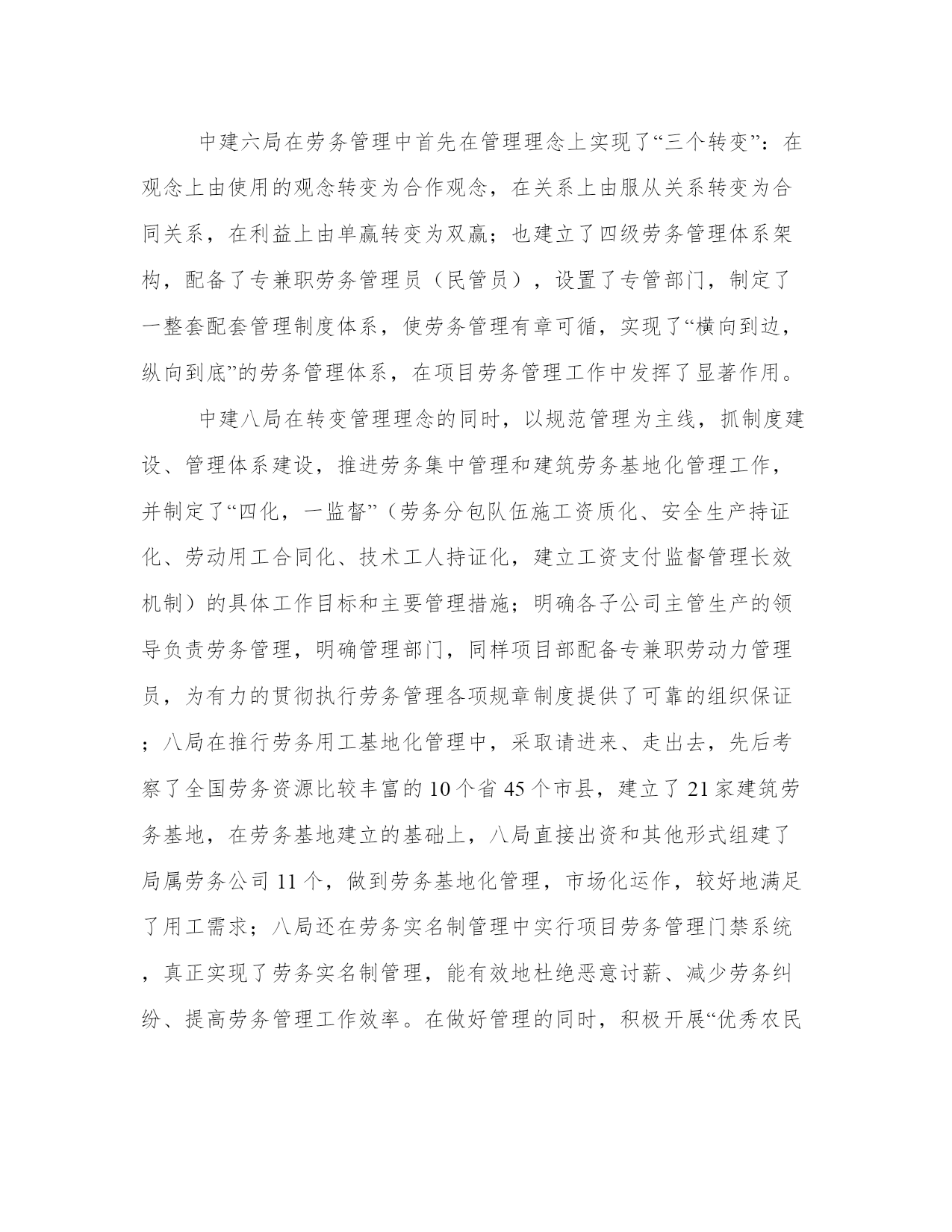 中建六局在劳务管理中首先在管理理念上实现了“三个转变”：在观念上由使用的观念转变为合作观念，在关系上由服从关系转变为合同关系，在利益上由单赢转变为双赢；也建立了四级劳务管理体系架构，配备了专兼职劳务管理员（民管员），设置了专管部门，制定了一整套配套管理制度体系，使劳务管理有章可循，实现了“横向到边，纵向到底”的劳务管理体系，在项目劳务管理工作中发挥了显著作用。

中建八局在转变管理理念的同时，以规范管理为主线，抓制度建设、管理体系建设，推进劳务集中管理和建筑劳务基地化管理工作，并制定了“四化，一监督”（劳务分包队伍施工资质化、安全生产持证化、劳动用工合同化、技术工人持证化，建立工资支付监督管理长效机制）的具体工作目标和主要管理措施；明确各子公司主管生产的领导负责劳务管理，明确管理部门，同样项目部配备专兼职劳动力管理员，为有力的贯彻执行劳务管理各项规章制度提供了可靠的组织保证；八局在推行劳务用工基地化管理中，采取请进来、走出去，先后考察了全国劳务资源比较丰富的10个省45个市县，建立了21家建筑劳务基地，在劳务基地建立的基础上，八局直接出资和其他形式组建了局属劳务公司11个，做到劳务基地化管理，市场化运作，较好地满足了用工需求；八局还在劳务实名制管理中实行项目劳务管理门禁系统，真正实现了劳务实名制管理，能有效地杜绝恶意讨薪、减少劳务纠纷、提高劳务管理工作效率。在做好管理的同时，积极开展“优秀农民